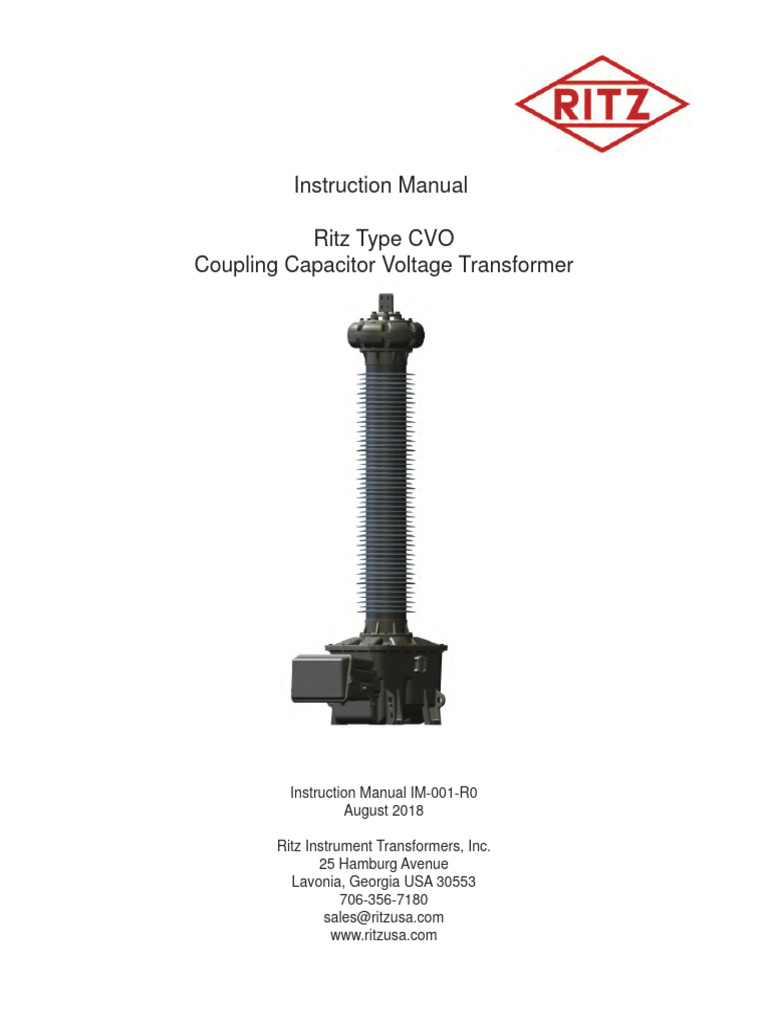 RITZ

Instruction Manual

Ritz Type CVO
Coupling Capacitor Voltage Transformer

Instruction Manual IM-001-R0
August 2018

Ritz Instrument Transformers, Inc.
25 Hamburg Avenue
Lavonia, Georgia USA 30553
706-356-7180
sales@ritzusa.com
www.ritzusa.com